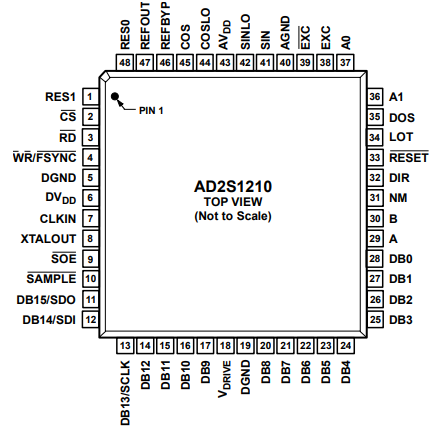 RES0 48
REFOUT 47
REFBYP 46
COS 45
COSLO 44
$AV_{DD}$ 43
SINLO 42
SIN 41
AGND 40
$\overline{EXC}$ 39
EXC 38
A0 37

RES1 1
$\overline{CS}$ 2
$\overline{RD}$ 3
$\overline{WR}/\overline{FSYNC}$ 4
DGND 5
$DV_{DD}$ 6
CLKIN 7
XTALOUT 8
$\overline{SOE}$ 9
$\overline{SAMPLE}$ 10
DB15/SDO 11
DB14/SDI 12

PIN 1

AD2S1210
TOP VIEW
(Not to Scale)

36 A1
35 DOS
34 LOT
33 $\overline{RESET}$
32 DIR
31 NM
30 B
29 A
28 DB0
27 DB1
26 DB2
25 DB3

13 DB13/SCLK
14 DB12
15 DB11
16 DB10
17 DB9
18 $V_{DRIVE}$
19 DGND
20 DB8
21 DB7
22 DB6
23 DB5
24 DB4